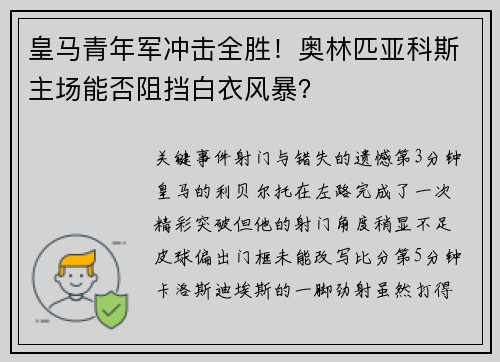 皇马青年军冲击全胜！奥林匹亚科斯主场能否阻挡白衣风暴？

关键事件射门与错失的遗憾第3分钟皇马的利贝尔托在左路完成了一次精彩突破但他的射门角度稍显不足皮球偏出门框未能改写比分第5分钟卡洛斯迪埃斯的一脚劲射虽然打得